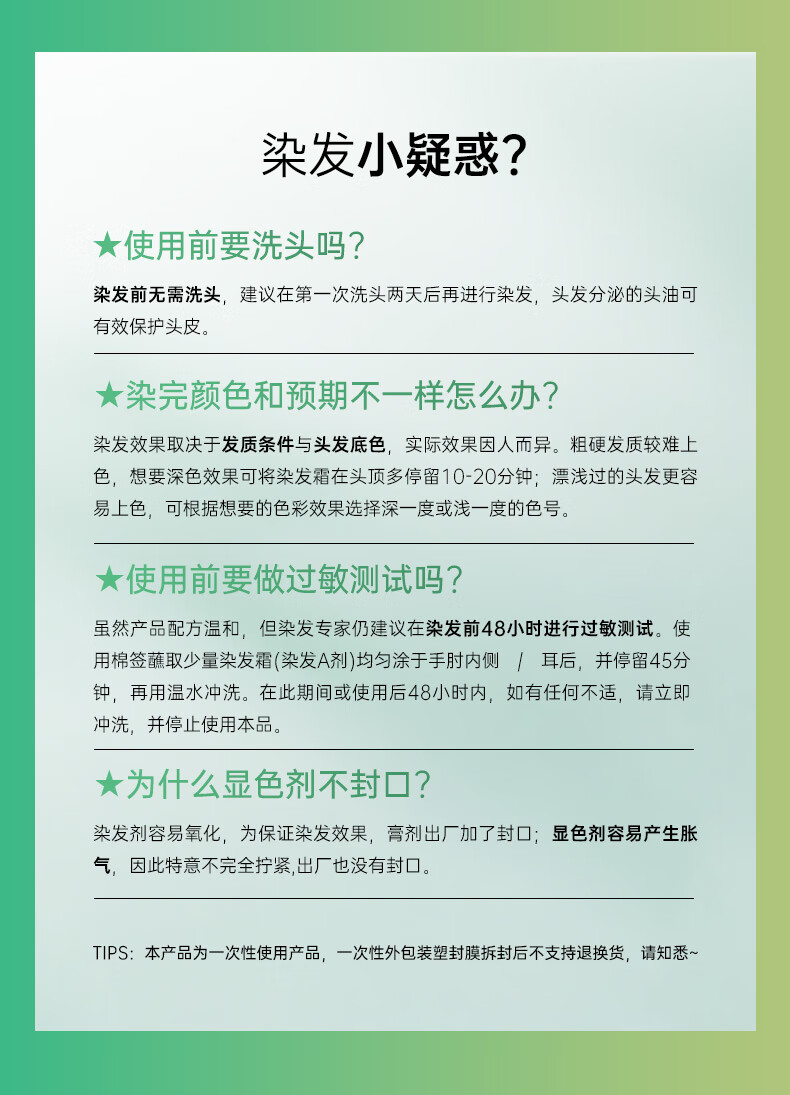 染发小疑惑？

★使用前要洗头吗？

染发前无需洗头，建议在第一次洗头两天后再进行染发，头发分泌的头油可有效保护头皮。

★染完颜色和预期不一样怎么办？

染发效果取决于发质条件与头发底色，实际效果因人而异。粗硬发质较难上色，想要深色效果可将染发霜在头顶多停留10-20分钟；漂浅过的头发更容易上色，可根据想要的色彩效果选择深一度或浅一度的色号。

★使用前要做过敏测试吗？

虽然产品配方温和，但染发专家仍建议在染发前48小时进行过敏测试。使用棉签蘸取少量染发霜(染发A剂)均匀涂于手肘内侧 / 耳后，并停留45分钟，再用温水冲洗。在此期间或使用后48小时内，如有任何不适，请立即冲洗，并停止使用本品。

★为什么显色剂不封口？

染发剂容易氧化，为保证染发效果，膏剂出厂加了封口；显色剂容易产生胀气，因此特意不完全拧紧,出厂也没有封口。

TIPS：本产品为一次性使用产品，一次性外包装塑封膜拆封后不支持退换货，请知悉~